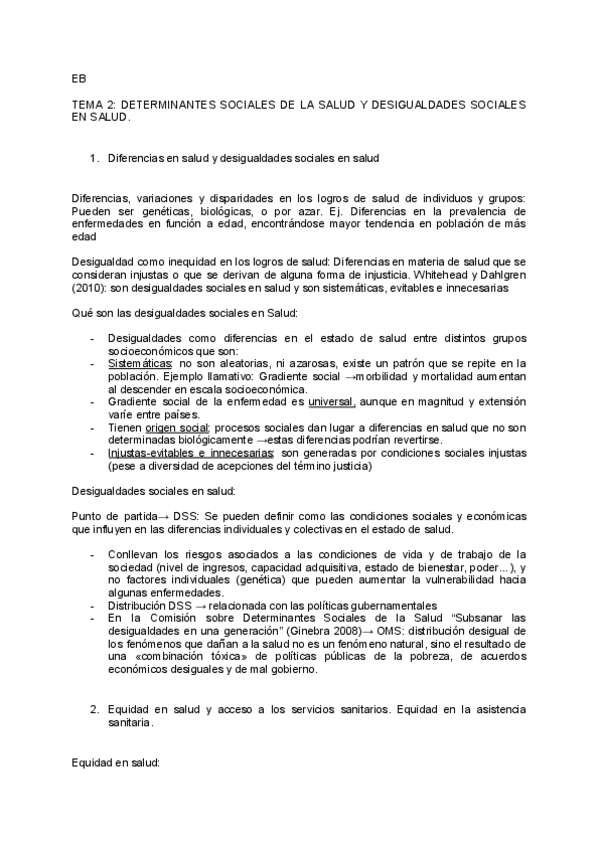 EB

TEMA 2: DETERMINANTES SOCIALES DE LA SALUD Y DESIGUALDADES SOCIALES EN SALUD.

1. Diferencias en salud y desigualdades sociales en salud

Diferencias, variaciones y disparidades en los logros de salud de individuos y grupos: Pueden ser genéticas, biológicas, o por azar. Ej. Diferencias en la prevalencia de enfermedades en función a edad, encontrándose mayor tendencia en población de más edad

Desigualdad como inequidad en los logros de salud: Diferencias en materia de salud que se consideran injustas o que se derivan de alguna forma de injusticia. Whitehead y Dahlgren (2010): son desigualdades sociales en salud y son sistemáticas, evitables e innecesarias

Qué son las desigualdades sociales en Salud:

- Desigualdades como diferencias en el estado de salud entre distintos grupos socioeconómicos que son:
- Sistemáticas: no son aleatorias, ni azarosas, existe un patrón que se repite en la población. Ejemplo llamativo: Gradiente social →morbilidad y mortalidad aumentan al descender en escala socioeconómica.
- Gradiente social de la enfermedad es universal, aunque en magnitud y extensión varíe entre países.
- Tienen origen social: procesos sociales dan lugar a diferencias en salud que no son determinadas biológicamente →estas diferencias podrían revertirse.
- Injustas-evitables e innecesarias: son generadas por condiciones sociales injustas (pese a diversidad de acepciones del término justicia)

Desigualdades sociales en salud:

Punto de partida→ DSS: Se pueden definir como las condiciones sociales y económicas que influyen en las diferencias individuales y colectivas en el estado de salud.

- Conllevan los riesgos asociados a las condiciones de vida y de trabajo de la sociedad (nivel de ingresos, capacidad adquisitiva, estado de bienestar, poder...), y no factores individuales (genética) que pueden aumentar la vulnerabilidad hacia algunas enfermedades.
- Distribución DSS → relacionada con las políticas gubernamentales
- En la Comisión sobre Determinantes Sociales de la Salud "Subsanar las desigualdades en una generación" (Ginebra 2008)→ OMS: distribución desigual de los fenómenos que dañan a la salud no es un fenómeno natural, sino el resultado de una «combinación tóxica» de políticas públicas de la pobreza, de acuerdos económicos desiguales y de mal gobierno.

2. Equidad en salud y acceso a los servicios sanitarios. Equidad en la asistencia sanitaria.

Equidad en salud: